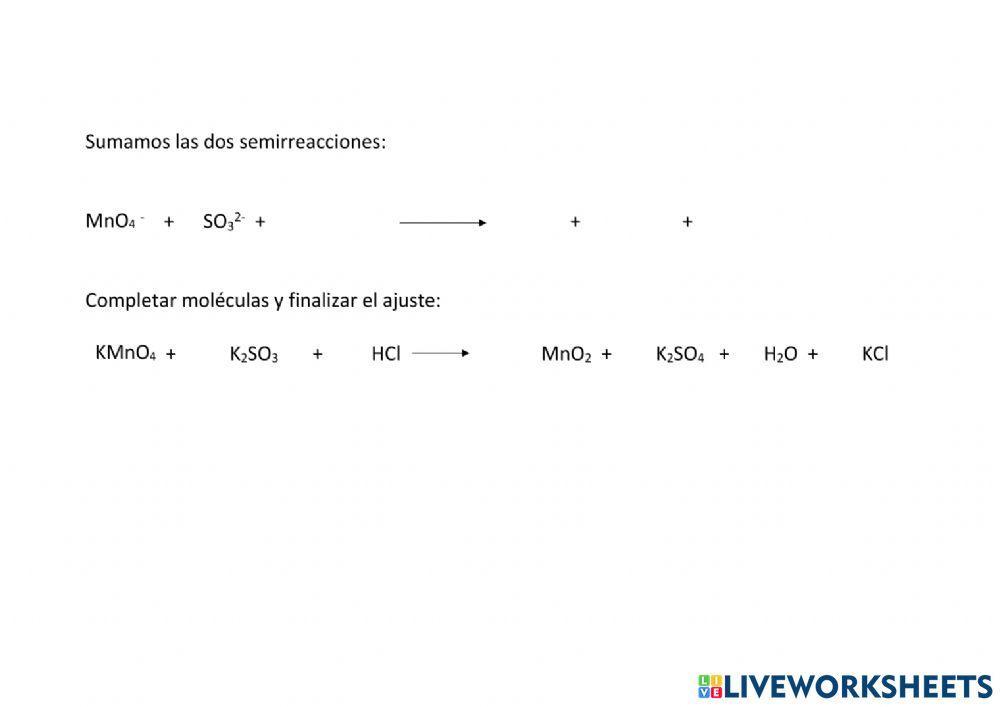 Sumamos las dos semirreacciones:

$MnO_4^-$ + $SO_3^{2-}$ + $\longrightarrow$ + +

Completar moléculas y finalizar el ajuste:

$KMnO_4$ + $K_2SO_3$ + $HCl$ $\longrightarrow$ $MnO_2$ + $K_2SO_4$ + $H_2O$ + $KCl$

LIVEWORKSHEETS